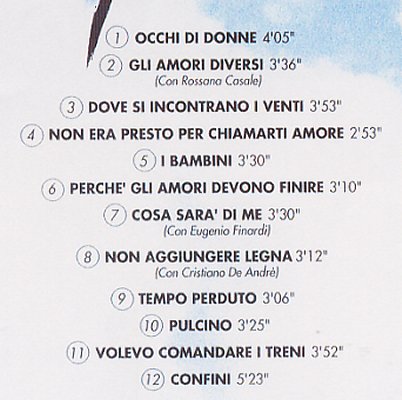 1 OCCHI DI DONNE 4'05"

2 GLI AMORI DIVERSI 3'36"
(Con Rossana Casale)

3 DOVE SI INCONTRANO I VENTI 3'53"

4 NON ERA PRESTO PER CHIAMARTI AMORE 2'53"

5 I BAMBINI 3'30"

6 PERCHE' GLI AMORI DEVONO FINIRE 3'10"

7 COSA SARA' DI ME 3'30"
(Con Eugenio Finardi)

8 NON AGGIUNGERE LEGNA 3'12"
(Con Cristiano De Andrè)

9 TEMPO PERDUTO 3'06"

10 PULCINO 3'25"

11 VOLEVO COMANDARE I TRENI 3'52"

12 CONFINI 5'23"